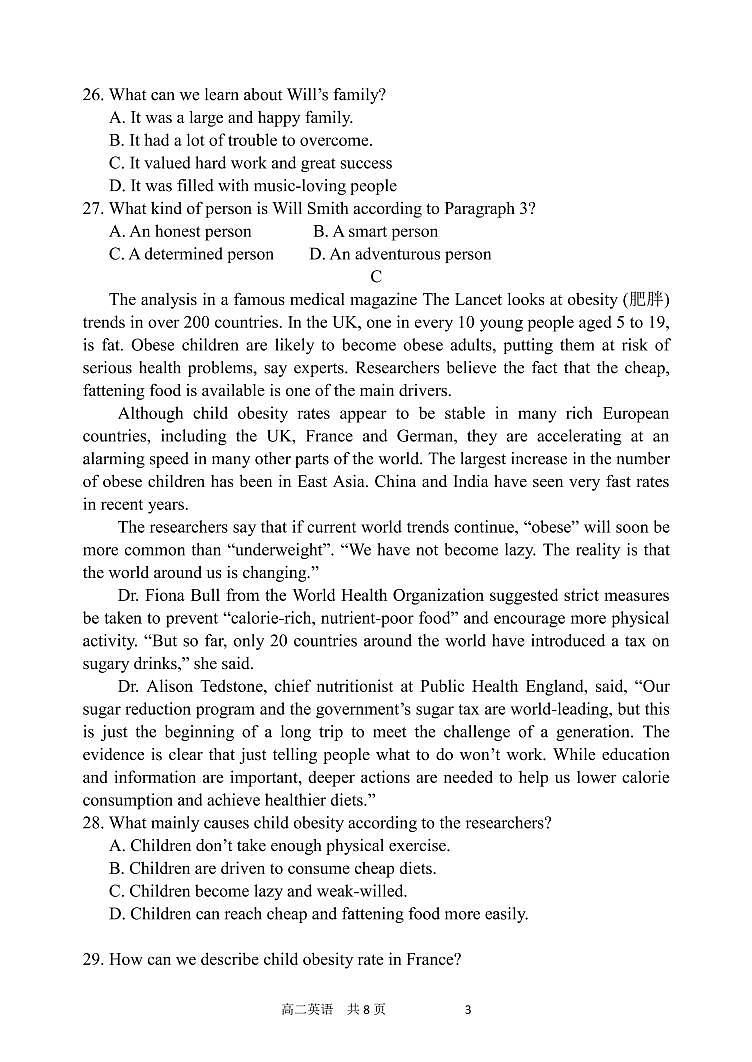 26. What can we learn about Will's family?
A. It was a large and happy family.
B. It had a lot of trouble to overcome.
C. It valued hard work and great success
D. It was filled with music-loving people
27. What kind of person is Will Smith according to Paragraph 3?
A. An honest person B. A smart person
C. A determined person D. An adventurous person

C

The analysis in a famous medical magazine The Lancet looks at obesity (肥胖) trends in over 200 countries. In the UK, one in every 10 young people aged 5 to 19, is fat. Obese children are likely to become obese adults, putting them at risk of serious health problems, say experts. Researchers believe the fact that the cheap, fattening food is available is one of the main drivers.

Although child obesity rates appear to be stable in many rich European countries, including the UK, France and German, they are accelerating at an alarming speed in many other parts of the world. The largest increase in the number of obese children has been in East Asia. China and India have seen very fast rates in recent years.

The researchers say that if current world trends continue, "obese" will soon be more common than "underweight". "We have not become lazy. The reality is that the world around us is changing."

Dr. Fiona Bull from the World Health Organization suggested strict measures be taken to prevent "calorie-rich, nutrient-poor food" and encourage more physical activity. "But so far, only 20 countries around the world have introduced a tax on sugary drinks," she said.

Dr. Alison Tedstone, chief nutritionist at Public Health England, said, "Our sugar reduction program and the government's sugar tax are world-leading, but this is just the beginning of a long trip to meet the challenge of a generation. The evidence is clear that just telling people what to do won't work. While education and information are important, deeper actions are needed to help us lower calorie consumption and achieve healthier diets."
28. What mainly causes child obesity according to the researchers?
A. Children don't take enough physical exercise.
B. Children are driven to consume cheap diets.
C. Children become lazy and weak-willed.
D. Children can reach cheap and fattening food more easily.

29. How can we describe child obesity rate in France?

高二英语 共 8 页 3